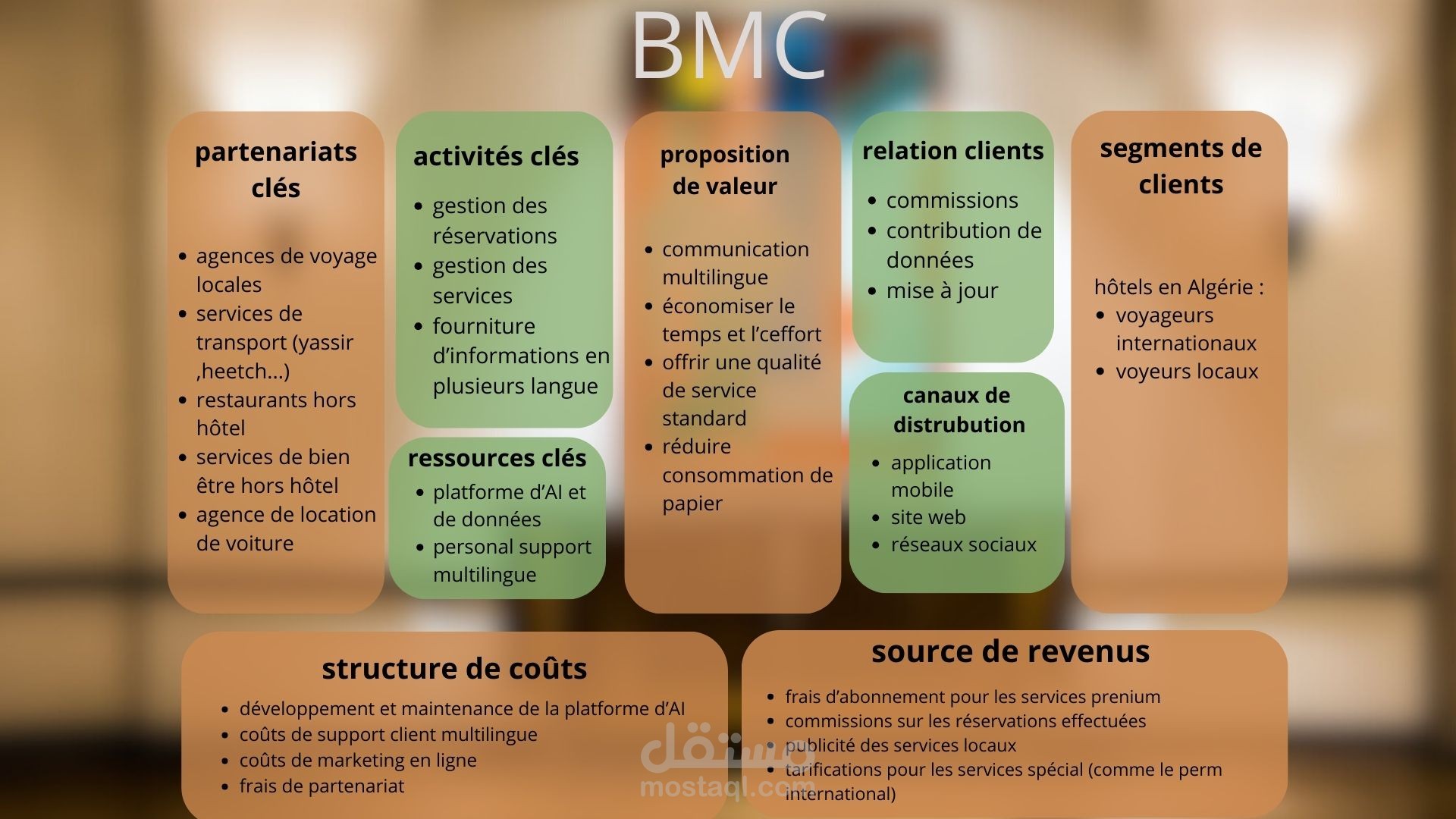 BMC

partenariats clés

- agences de voyage locales
- services de transport (yassir ,heetch...)
- restaurants hors hôtel
- services de bien être hors hôtel
- agence de location de voiture

activités clés

- gestion des réservations
- gestion des services
- fourniture d'informations en plusieurs langue

ressources clés

- platforme d'AI et de données
- personal support multilingue

proposition de valeur

- communication multilingue
- économiser le temps et l'ceffort
- offrir une qualité de service standard
- réduire consommation de papier

relation clients

- commissions
- contribution de données
- mise à jour

canaux de distrubution

- application mobile
- site web
- réseaux sociaux

segments de clients

hôtels en Algérie :
- voyageurs internationaux
- voyeurs locaux

structure de coûts

- développement et maintenance de la platforme d'AI
- coûts de support client multilingue
- coûts de marketing en ligne
- frais de partenariat

source de revenus

- frais d'abonnement pour les services prenium
- commissions sur les réservations effectuées
- publicité des services locaux
- tarifications pour les services spécial (comme le perm international)

مستقل
mostaql.com